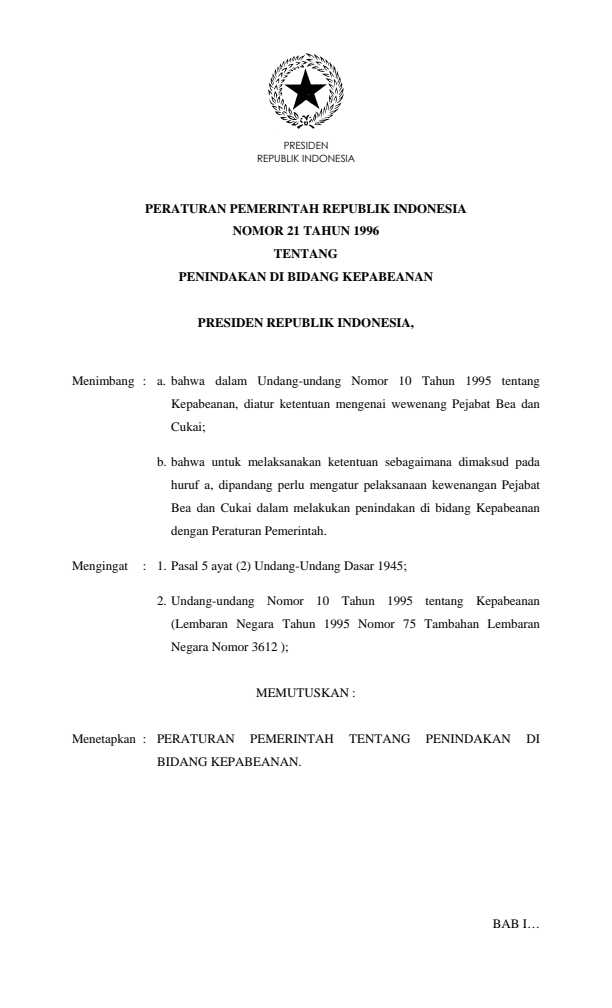 PRESIDEN
REPUBLIK INDONESIA

PERATURAN PEMERINTAH REPUBLIK INDONESIA
NOMOR 21 TAHUN 1996
TENTANG
PENINDAKAN DI BIDANG KEPABEANAN

PRESIDEN REPUBLIK INDONESIA,

Menimbang : a. bahwa dalam Undang-undang Nomor 10 Tahun 1995 tentang Kepabeanan, diatur ketentuan mengenai wewenang Pejabat Bea dan Cukai;

b. bahwa untuk melaksanakan ketentuan sebagaimana dimaksud pada huruf a, dipandang perlu mengatur pelaksanaan kewenangan Pejabat Bea dan Cukai dalam melakukan penindakan di bidang Kepabeanan dengan Peraturan Pemerintah.

Mengingat : 1. Pasal 5 ayat (2) Undang-Undang Dasar 1945;

2. Undang-undang Nomor 10 Tahun 1995 tentang Kepabeanan (Lembaran Negara Tahun 1995 Nomor 75 Tambahan Lembaran Negara Nomor 3612 );

MEMUTUSKAN :

Menetapkan : PERATURAN PEMERINTAH TENTANG PENINDAKAN DI BIDANG KEPABEANAN.

BAB I…